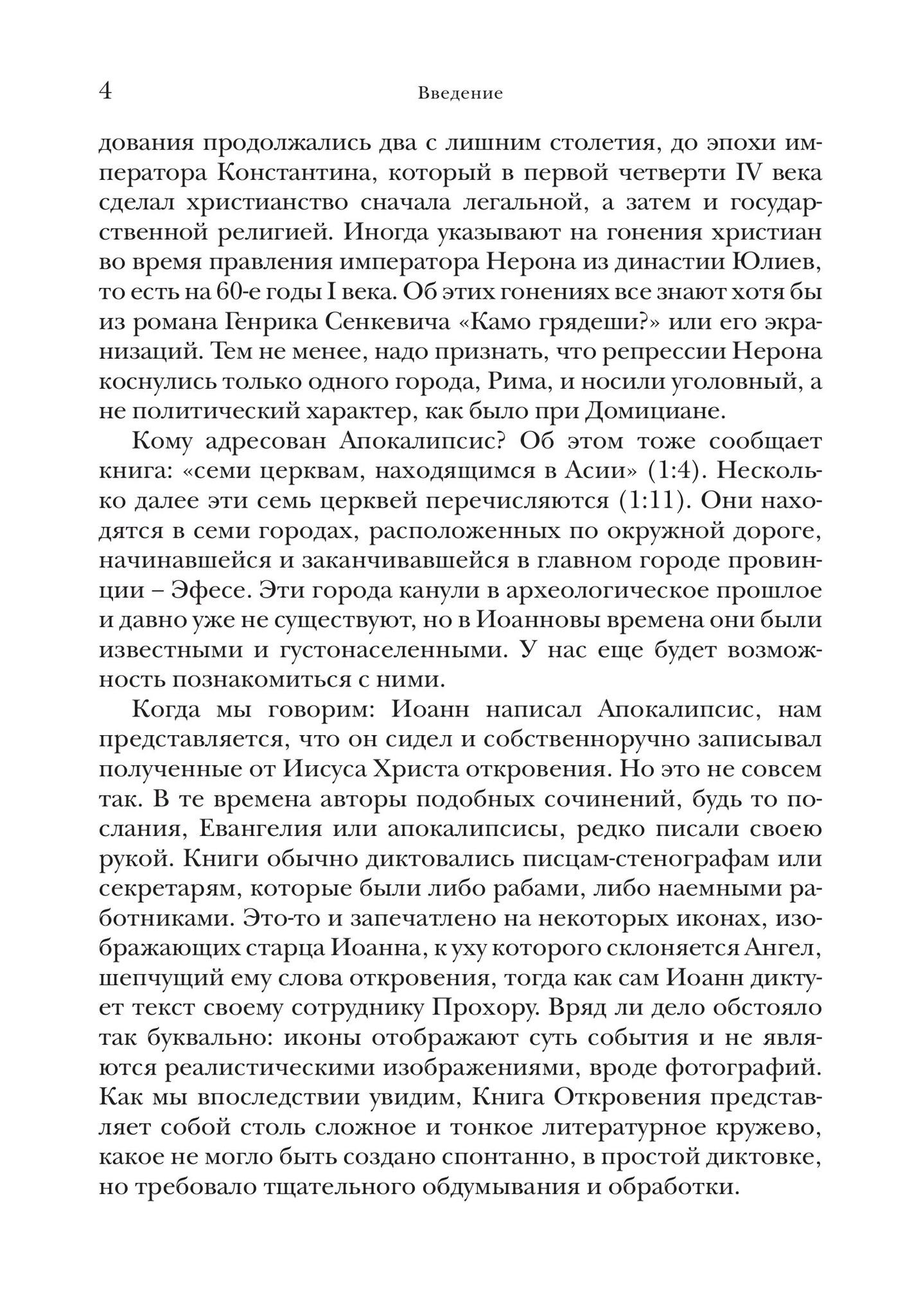 4 Введение

дования продолжались два с лишним столетия, до эпохи императора Константина, который в первой четверти IV века сделал христианство сначала легальной, а затем и государственной религией. Иногда указывают на гонения христиан во время правления императора Нерона из династии Юлиев, то есть на 60-е годы I века. Об этих гонениях все знают хотя бы из романа Генрика Сенкевича «Камо грядеши?» или его экранизаций. Тем не менее, надо признать, что репрессии Нерона коснулись только одного города, Рима, и носили уголовный, а не политический характер, как было при Домициане.

Кому адресован Апокалипсис? Об этом тоже сообщает книга: «семи церквам, находящимся в Асии» (1:4). Несколько далее эти семь церквей перечисляются (1:11). Они находятся в семи городах, расположенных по окружной дороге, начинавшейся и заканчивавшейся в главном городе провинции – Эфесе. Эти города канули в археологическое прошлое и давно уже не существуют, но в Иоанновы времена они были известными и густонаселенными. У нас еще будет возможность познакомиться с ними.

Когда мы говорим: Иоанн написал Апокалипсис, нам представляется, что он сидел и собственноручно записывал полученные от Иисуса Христа откровения. Но это не совсем так. В те времена авторы подобных сочинений, будь то послания, Евангелия или апокалипсисы, редко писали своею рукой. Книги обычно диктовались писцам-стенографам или секретарям, которые были либо рабами, либо наемными работниками. Это-то и запечатлено на некоторых иконах, изображающих старца Иоанна, к уху которого склоняется Ангел, шепчущий ему слова откровения, тогда как сам Иоанн диктует текст своему сотруднику Прохору. Вряд ли дело обстояло так буквально: иконы отображают суть события и не являются реалистическими изображениями, вроде фотографий. Как мы впоследствии увидим, Книга Откровения представляет собой столь сложное и тонкое литературное кружево, какое не могло быть создано спонтанно, в простой диктовке, но требовало тщательного обдумывания и обработки.